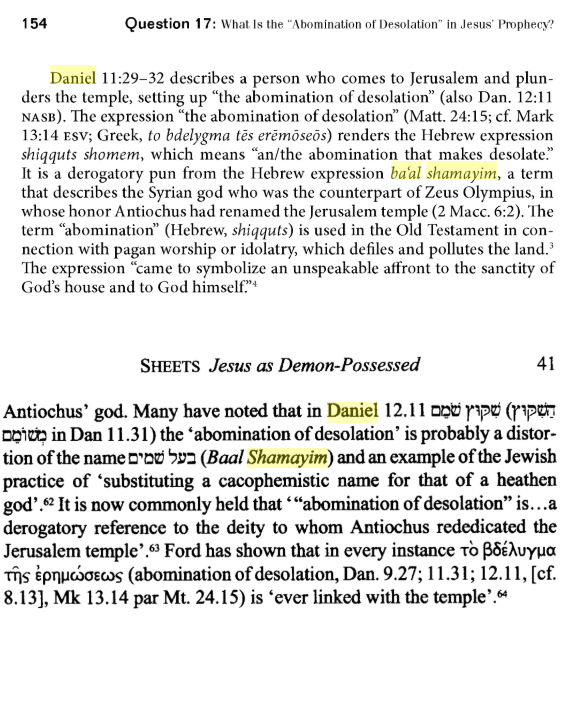 154 Question 17: What Is the "Abomination of Desolation" in Jesus' Prophecy?

Daniel 11:29–32 describes a person who comes to Jerusalem and plunders the temple, setting up "the abomination of desolation" (also Dan. 12:11 NASB). The expression "the abomination of desolation" (Matt. 24:15; cf. Mark 13:14 ESV; Greek, to bdelygma tēs erēmōseōs) renders the Hebrew expression shiqquts shomem, which means "an/the abomination that makes desolate." It is a derogatory pun from the Hebrew expression ba'al shamayim, a term that describes the Syrian god who was the counterpart of Zeus Olympius, in whose honor Antiochus had renamed the Jerusalem temple (2 Macc. 6:2). The term "abomination" (Hebrew, shiqquts) is used in the Old Testament in connection with pagan worship or idolatry, which defiles and pollutes the land.³ The expression "came to symbolize an unspeakable affront to the sanctity of God's house and to God himself."⁴

SHEETS Jesus as Demon-Possessed 41

Antiochus' god. Many have noted that in Daniel 12.11 שִׁקּוּץ שֹׁמֵם (הַשִּׁקּוּץ מְשׁוֹמֵם in Dan 11.31) the 'abomination of desolation' is probably a distortion of the name בעל שמים (Baal Shamayim) and an example of the Jewish practice of 'substituting a cacophemistic name for that of a heathen god'.⁶² It is now commonly held that '"abomination of desolation" is...a derogatory reference to the deity to whom Antiochus rededicated the Jerusalem temple'.⁶³ Ford has shown that in every instance τὸ βδέλυγμα τῆς ἐρημώσεως (abomination of desolation, Dan. 9.27; 11.31; 12.11, [cf. 8.13], Mk 13.14 par Mt. 24.15) is 'ever linked with the temple'.⁶⁴